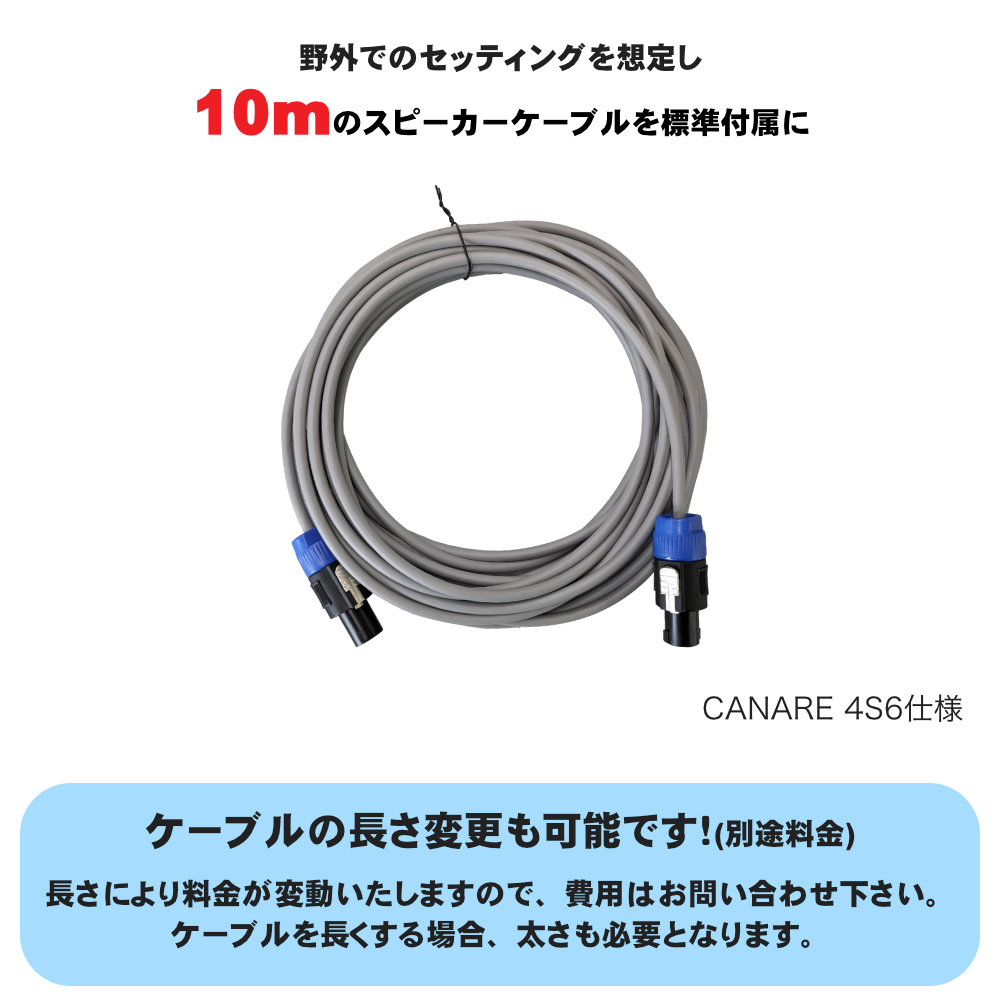 野外でのセッティングを想定し

10mのスピーカーケーブルを標準付属に

CANARE 4S6仕様

ケーブルの長さ変更も可能です!(別途料金)

長さにより料金が変動いたしますので、費用はお問い合わせ下さい。
ケーブルを長くする場合、太さも必要となります。